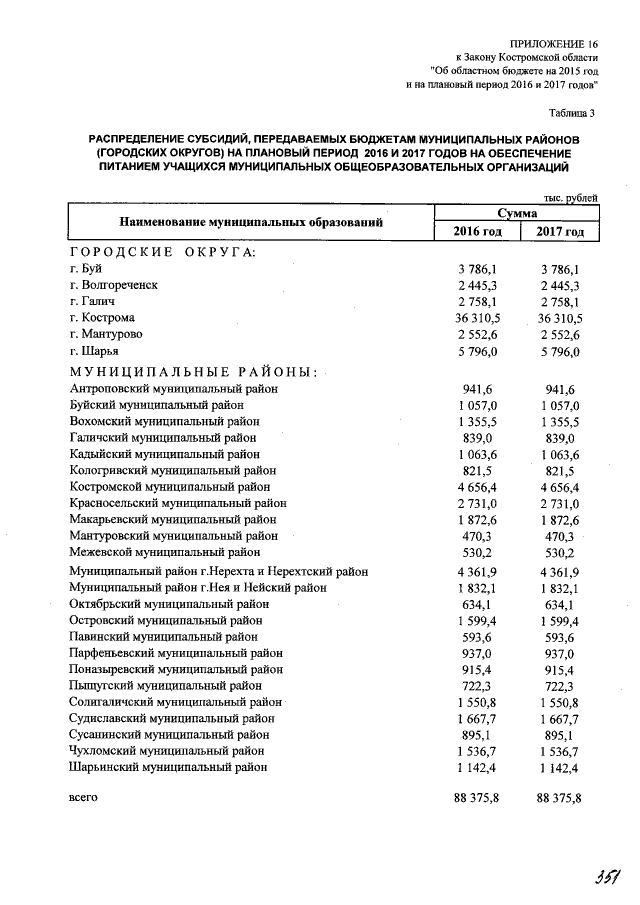 ПРИЛОЖЕНИЕ 16
к Закону Костромской области
"Об областном бюджете на 2015 год
и на плановый период 2016 и 2017 годов"

Таблица 3

РАСПРЕДЕЛЕНИЕ СУБСИДИЙ, ПЕРЕДАВАЕМЫХ БЮДЖЕТАМ МУНИЦИПАЛЬНЫХ РАЙОНОВ (ГОРОДСКИХ ОКРУГОВ) НА ПЛАНОВЫЙ ПЕРИОД 2016 И 2017 ГОДОВ НА ОБЕСПЕЧЕНИЕ ПИТАНИЕМ УЧАЩИХСЯ МУНИЦИПАЛЬНЫХ ОБЩЕОБРАЗОВАТЕЛЬНЫХ ОРГАНИЗАЦИЙ

тыс. рублей

| Наименование муниципальных образований | Сумма 2016 год | Сумма 2017 год |
|---|---|---|
| ГОРОДСКИЕ ОКРУГА: | | |
| г. Буй | 3 786,1 | 3 786,1 |
| г. Волгореченск | 2 445,3 | 2 445,3 |
| г. Галич | 2 758,1 | 2 758,1 |
| г. Кострома | 36 310,5 | 36 310,5 |
| г. Мантурово | 2 552,6 | 2 552,6 |
| г. Шарья | 5 796,0 | 5 796,0 |
| МУНИЦИПАЛЬНЫЕ РАЙОНЫ: | | |
| Антроповский муниципальный район | 941,6 | 941,6 |
| Буйский муниципальный район | 1 057,0 | 1 057,0 |
| Вохомский муниципальный район | 1 355,5 | 1 355,5 |
| Галичский муниципальный район | 839,0 | 839,0 |
| Кадыйский муниципальный район | 1 063,6 | 1 063,6 |
| Кологривский муниципальный район | 821,5 | 821,5 |
| Костромской муниципальный район | 4 656,4 | 4 656,4 |
| Красносельский муниципальный район | 2 731,0 | 2 731,0 |
| Макарьевский муниципальный район | 1 872,6 | 1 872,6 |
| Мантуровский муниципальный район | 470,3 | 470,3 |
| Межевской муниципальный район | 530,2 | 530,2 |
| Муниципальный район г.Нерехта и Нерехтский район | 4 361,9 | 4 361,9 |
| Муниципальный район г.Нея и Нейский район | 1 832,1 | 1 832,1 |
| Октябрьский муниципальный район | 634,1 | 634,1 |
| Островский муниципальный район | 1 599,4 | 1 599,4 |
| Павинский муниципальный район | 593,6 | 593,6 |
| Парфеньевский муниципальный район | 937,0 | 937,0 |
| Поназыревский муниципальный район | 915,4 | 915,4 |
| Пыщугский муниципальный район | 722,3 | 722,3 |
| Солигаличский муниципальный район | 1 550,8 | 1 550,8 |
| Судиславский муниципальный район | 1 667,7 | 1 667,7 |
| Сусанинский муниципальный район | 895,1 | 895,1 |
| Чухломский муниципальный район | 1 536,7 | 1 536,7 |
| Шарьинский муниципальный район | 1 142,4 | 1 142,4 |
| всего | 88 375,8 | 88 375,8 |

351